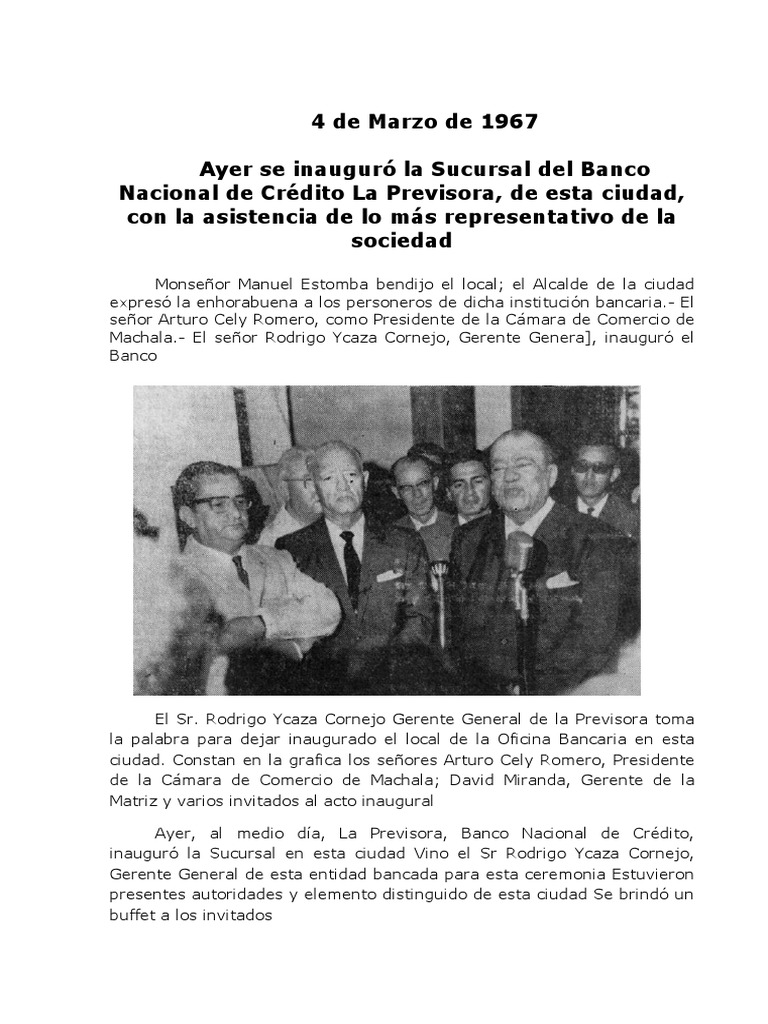 4 de Marzo de 1967

Ayer se inauguró la Sucursal del Banco Nacional de Crédito La Previsora, de esta ciudad, con la asistencia de lo más representativo de la sociedad

Monseñor Manuel Estomba bendijo el local; el Alcalde de la ciudad expresó la enhorabuena a los personeros de dicha institución bancaria.- El señor Arturo Cely Romero, como Presidente de la Cámara de Comercio de Machala.- El señor Rodrigo Ycaza Cornejo, Gerente Genera], inauguró el Banco

El Sr. Rodrigo Ycaza Cornejo Gerente General de la Previsora toma la palabra para dejar inaugurado el local de la Oficina Bancaria en esta ciudad. Constan en la grafica los señores Arturo Cely Romero, Presidente de la Cámara de Comercio de Machala; David Miranda, Gerente de la Matriz y varios invitados al acto inaugural

Ayer, al medio día, La Previsora, Banco Nacional de Crédito, inauguró la Sucursal en esta ciudad Vino el Sr Rodrigo Ycaza Cornejo, Gerente General de esta entidad bancada para esta ceremonia Estuvieron presentes autoridades y elemento distinguido de esta ciudad Se brindó un buffet a los invitados